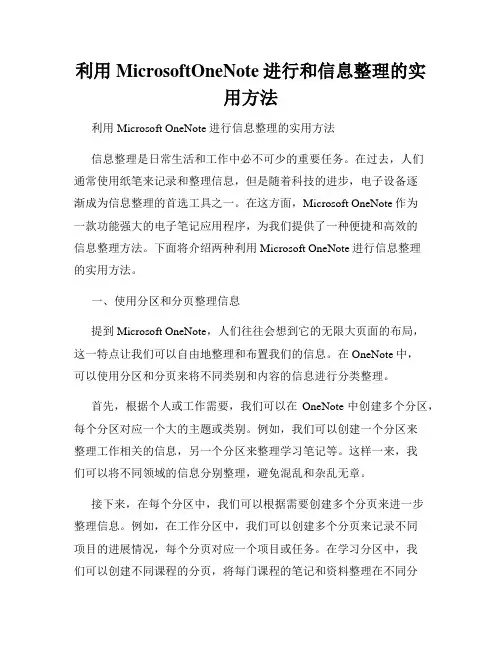 利用 MicrosoftOneNote 进行和信息整理的实用方法

利用 Microsoft OneNote 进行信息整理的实用方法

信息整理是日常生活和工作中必不可少的重要任务。在过去，人们通常使用纸笔来记录和整理信息，但是随着科技的进步，电子设备逐渐成为信息整理的首选工具之一。在这方面，Microsoft OneNote 作为一款功能强大的电子笔记应用程序，为我们提供了一种便捷和高效的信息整理方法。下面将介绍两种利用 Microsoft OneNote 进行信息整理的实用方法。

一、使用分区和分页整理信息

提到 Microsoft OneNote，人们往往会想到它的无限大页面的布局，这一特点让我们可以自由地整理和布置我们的信息。在 OneNote 中，可以使用分区和分页来将不同类别和内容的信息进行分类整理。

首先，根据个人或工作需要，我们可以在 OneNote 中创建多个分区，每个分区对应一个大的主题或类别。例如，我们可以创建一个分区来整理工作相关的信息，另一个分区来整理学习笔记等。这样一来，我们可以将不同领域的信息分别整理，避免混乱和杂乱无章。

接下来，在每个分区中，我们可以根据需要创建多个分页来进一步整理信息。例如，在工作分区中，我们可以创建多个分页来记录不同项目的进展情况，每个分页对应一个项目或任务。在学习分区中，我们可以创建不同课程的分页，将每门课程的笔记和资料整理在不同分